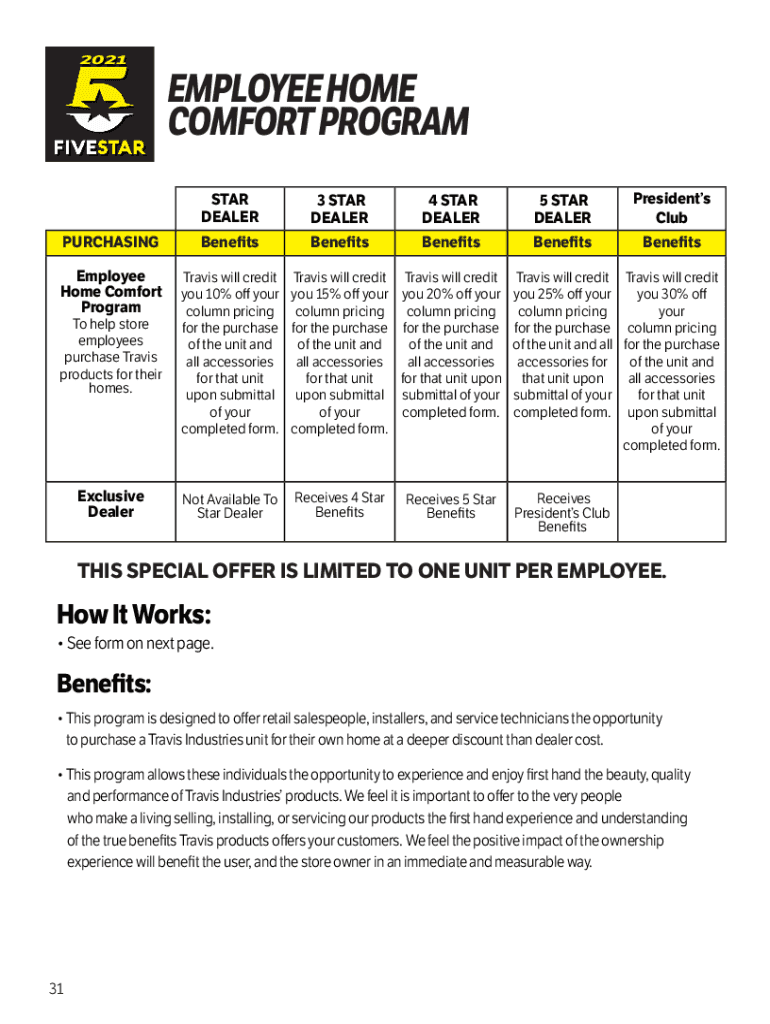 2021
5
FIVESTAR

EMPLOYEE HOME COMFORT PROGRAM

| | STAR DEALER | 3 STAR DEALER | 4 STAR DEALER | 5 STAR DEALER | President's Club |
|---|---|---|---|---|---|
| PURCHASING | Benefits | Benefits | Benefits | Benefits | Benefits |
| Employee Home Comfort Program To help store employees purchase Travis products for their homes. | Travis will credit you 10% off your column pricing for the purchase of the unit and all accessories for that unit upon submittal of your completed form. | Travis will credit you 15% off your column pricing for the purchase of the unit and all accessories for that unit upon submittal of your completed form. | Travis will credit you 20% off your column pricing for the purchase of the unit and all accessories for that unit upon submittal of your completed form. | Travis will credit you 25% off your column pricing for the purchase of the unit and all accessories for that unit upon submittal of your completed form. | Travis will credit you 30% off your column pricing for the purchase of the unit and all accessories for that unit upon submittal of your completed form. |
| Exclusive Dealer | Not Available To Star Dealer | Receives 4 Star Benefits | Receives 5 Star Benefits | Receives President's Club Benefits | |

THIS SPECIAL OFFER IS LIMITED TO ONE UNIT PER EMPLOYEE.

How It Works:

• See form on next page.

Benefits:

• This program is designed to offer retail salespeople, installers, and service technicians the opportunity to purchase a Travis Industries unit for their own home at a deeper discount than dealer cost.

• This program allows these individuals the opportunity to experience and enjoy first hand the beauty, quality and performance of Travis Industries' products. We feel it is important to offer to the very people who make a living selling, installing, or servicing our products the first hand experience and understanding of the true benefits Travis products offers your customers. We feel the positive impact of the ownership experience will benefit the user, and the store owner in an immediate and measurable way.

31